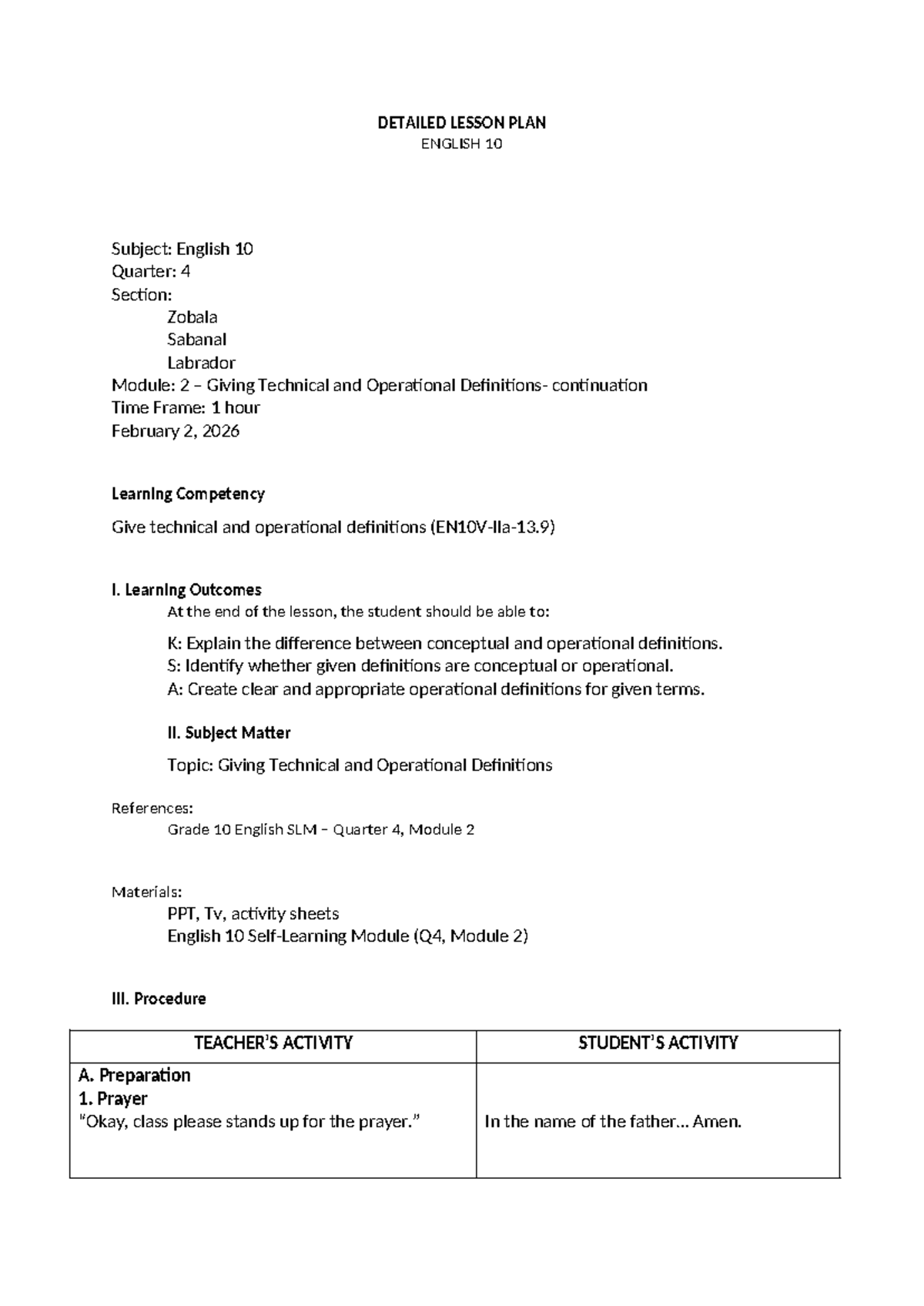 DETAILED LESSON PLAN
ENGLISH 10

Subject: English 10
Quarter: 4
Section:
Zobala
Sabanal
Labrador
Module: 2 – Giving Technical and Operational Definitions- continuation
Time Frame: 1 hour
February 2, 2026

Learning Competency

Give technical and operational definitions (EN10V-IIa-13.9)

I. Learning Outcomes
At the end of the lesson, the student should be able to:

K: Explain the difference between conceptual and operational definitions.
S: Identify whether given definitions are conceptual or operational.
A: Create clear and appropriate operational definitions for given terms.

II. Subject Matter

Topic: Giving Technical and Operational Definitions

References:
Grade 10 English SLM – Quarter 4, Module 2

Materials:
PPT, Tv, activity sheets
English 10 Self-Learning Module (Q4, Module 2)

III. Procedure

| TEACHER'S ACTIVITY | STUDENT'S ACTIVITY |
|---|---|
| A. Preparation 1. Prayer "Okay, class please stands up for the prayer." | In the name of the father… Amen. |